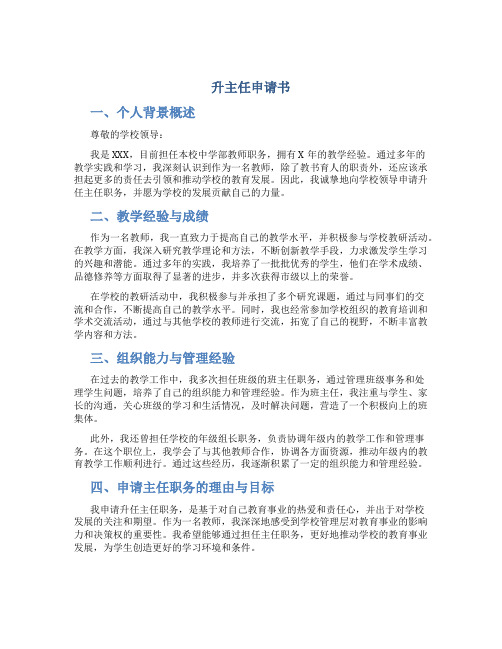 升主任申请书

一、个人背景概述

尊敬的学校领导：

我是XXX，目前担任本校中学部教师职务，拥有X年的教学经验。通过多年的教学实践和学习，我深刻认识到作为一名教师，除了教书育人的职责外，还应该承担起更多的责任去引领和推动学校的教育发展。因此，我诚挚地向学校领导申请升任主任职务，并愿为学校的发展贡献自己的力量。

二、教学经验与成绩

作为一名教师，我一直致力于提高自己的教学水平，并积极参与学校教研活动。在教学方面，我深入研究教学理论和方法，不断创新教学手段，力求激发学生学习的兴趣和潜能。通过多年的实践，我培养了一批批优秀的学生，他们在学术成绩、品德修养等方面取得了显著的进步，并多次获得市级以上的荣誉。

在学校的教研活动中，我积极参与并承担了多个研究课题，通过与同事们的交流和合作，不断提高自己的教学水平。同时，我也经常参加学校组织的教育培训和学术交流活动，通过与其他学校的教师进行交流，拓宽了自己的视野，不断丰富教学内容和方法。

三、组织能力与管理经验

在过去的教学工作中，我多次担任班级的班主任职务，通过管理班级事务和处理学生问题，培养了自己的组织能力和管理经验。作为班主任，我注重与学生、家长的沟通，关心班级的学习和生活情况，及时解决问题，营造了一个积极向上的班集体。

此外，我还曾担任学校的年级组长职务，负责协调年级内的教学工作和管理事务。在这个职位上，我学会了与其他教师合作，协调各方面资源，推动年级内的教育教学工作顺利进行。通过这些经历，我逐渐积累了一定的组织能力和管理经验。

四、申请主任职务的理由与目标

我申请升任主任职务，是基于对自己教育事业的热爱和责任心，并出于对学校发展的关注和期望。作为一名教师，我深深地感受到学校管理层对教育事业的影响力和决策权的重要性。我希望能够通过担任主任职务，更好地推动学校的教育事业发展，为学生创造更好的学习环境和条件。